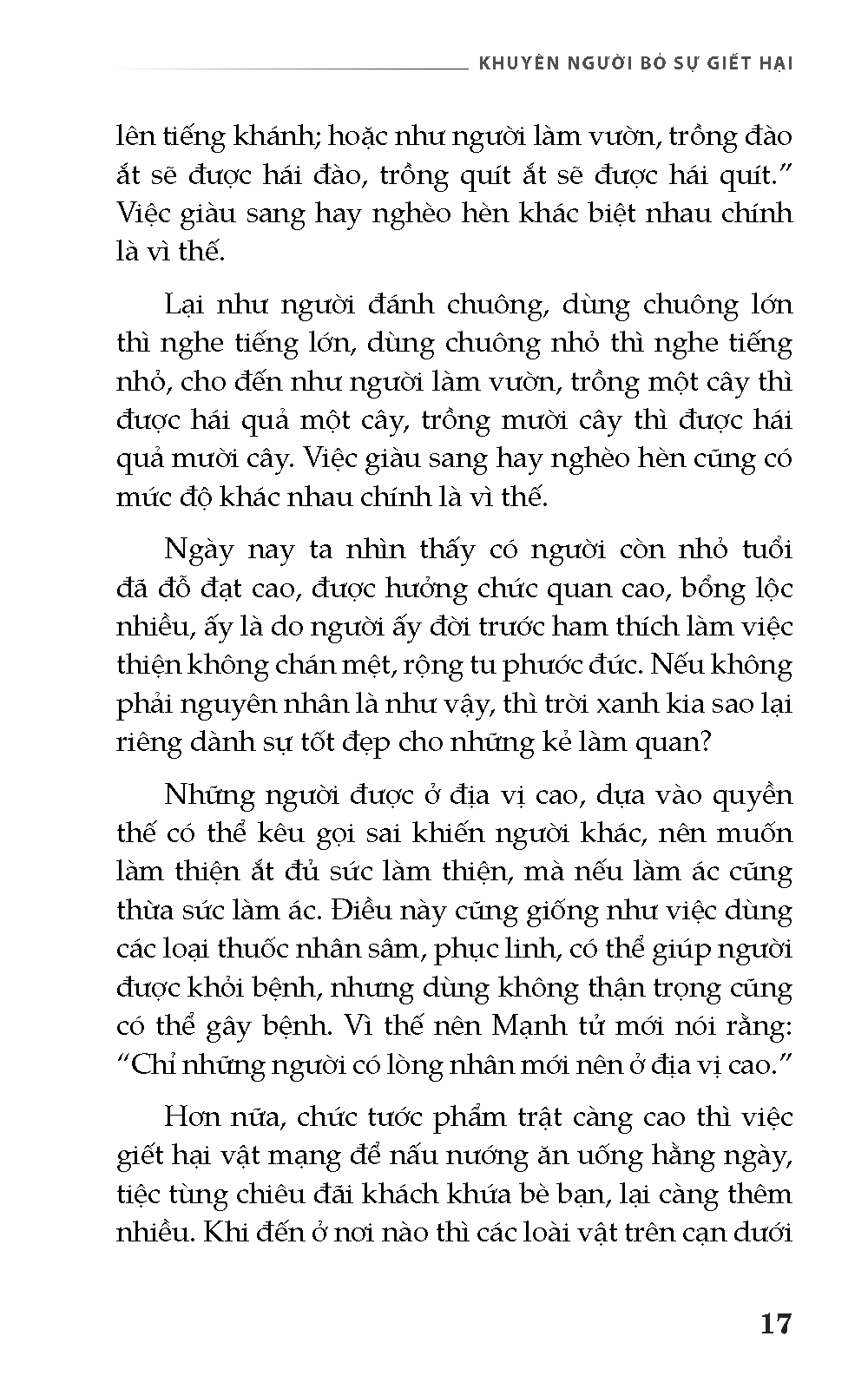 KHUYÊN NGƯỜI BỎ SỰ GIẾT HẠI

lên tiếng khánh; hoặc như người làm vườn, trồng đào ắt sẽ được hái đào, trồng quít ắt sẽ được hái quít." Việc giàu sang hay nghèo hèn khác biệt nhau chính là vì thế.

Lại như người đánh chuông, dùng chuông lớn thì nghe tiếng lớn, dùng chuông nhỏ thì nghe tiếng nhỏ, cho đến như người làm vườn, trồng một cây thì được hái quả một cây, trồng mười cây thì được hái quả mười cây. Việc giàu sang hay nghèo hèn cũng có mức độ khác nhau chính là vì thế.

Ngày nay ta nhìn thấy có người còn nhỏ tuổi đã đỗ đạt cao, được hưởng chức quan cao, bổng lộc nhiều, ấy là do người ấy đời trước ham thích làm việc thiện không chán mệt, rộng tu phước đức. Nếu không phải nguyên nhân là như vậy, thì trời xanh kia sao lại riêng dành sự tốt đẹp cho những kẻ làm quan?

Những người được ở địa vị cao, dựa vào quyền thế có thể kêu gọi sai khiến người khác, nên muốn làm thiện ắt đủ sức làm thiện, mà nếu làm ác cũng thừa sức làm ác. Điều này cũng giống như việc dùng các loại thuốc nhân sâm, phục linh, có thể giúp người được khỏi bệnh, nhưng dùng không thận trọng cũng có thể gây bệnh. Vì thế nên Mạnh tử mới nói rằng: "Chỉ những người có lòng nhân mới nên ở địa vị cao."

Hơn nữa, chức tước phẩm trật càng cao thì việc giết hại vật mạng để nấu nướng ăn uống hằng ngày, tiệc tùng chiêu đãi khách khứa bè bạn, lại càng thêm nhiều. Khi đến ở nơi nào thì các loài vật trên cạn dưới

17